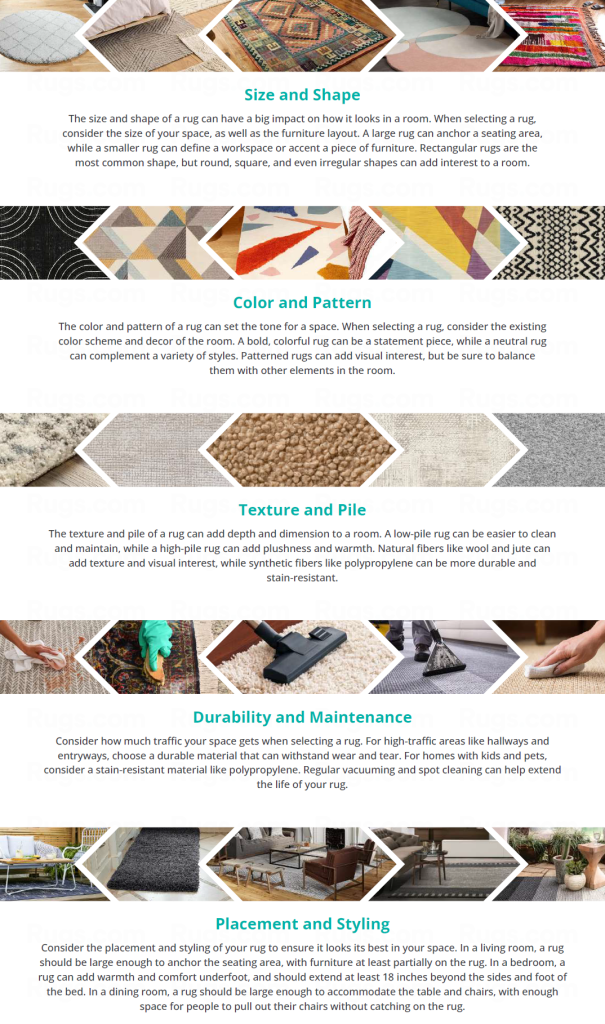 Size and Shape

The size and shape of a rug can have a big impact on how it looks in a room. When selecting a rug, consider the size of your space, as well as the furniture layout. A large rug can anchor a seating area, while a smaller rug can define a workspace or accent a piece of furniture. Rectangular rugs are the most common shape, but round, square, and even irregular shapes can add interest to a room.

Color and Pattern

The color and pattern of a rug can set the tone for a space. When selecting a rug, consider the existing color scheme and decor of the room. A bold, colorful rug can be a statement piece, while a neutral rug can complement a variety of styles. Patterned rugs can add visual interest, but be sure to balance them with other elements in the room.

Texture and Pile

The texture and pile of a rug can add depth and dimension to a room. A low-pile rug can be easier to clean and maintain, while a high-pile rug can add plushness and warmth. Natural fibers like wool and jute can add texture and visual interest, while synthetic fibers like polypropylene can be more durable and stain-resistant.

Durability and Maintenance

Consider how much traffic your space gets when selecting a rug. For high-traffic areas like hallways and entryways, choose a durable material that can withstand wear and tear. For homes with kids and pets, consider a stain-resistant material like polypropylene. Regular vacuuming and spot cleaning can help extend the life of your rug.

Placement and Styling

Consider the placement and styling of your rug to ensure it looks its best in your space. In a living room, a rug should be large enough to anchor the seating area, with furniture at least partially on the rug. In a bedroom, a rug can add warmth and comfort underfoot, and should extend at least 18 inches beyond the sides and foot of the bed. In a dining room, a rug should be large enough to accommodate the table and chairs, with enough space for people to pull out their chairs without catching on the rug.